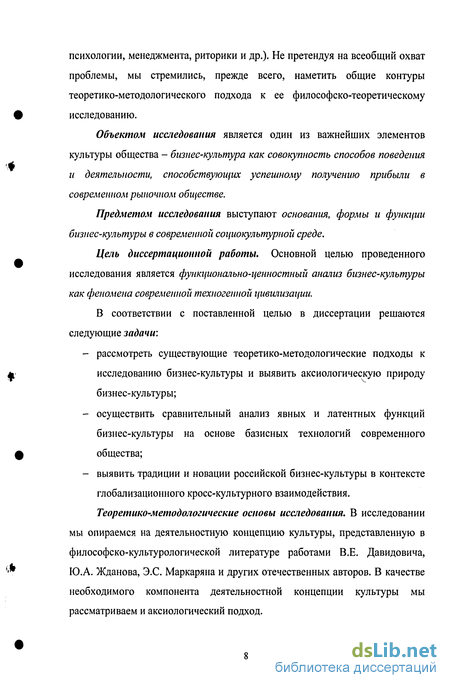 психологии, менеджмента, риторики и др.). Не претендуя на всеобщий охват проблемы, мы стремились, прежде всего, наметить общие контуры теоретико-методологического подхода к ее философско-теоретическому исследованию.

Объектом исследования является один из важнейших элементов культуры общества – бизнес-культура как совокупность способов поведения и деятельности, способствующих успешному получению прибыли в современном рыночном обществе.

Предметом исследования выступают основания, формы и функции бизнес-культуры в современной социокультурной среде.

Цель диссертационной работы. Основной целью проведенного исследования является функционально-ценностный анализ бизнес-культуры как феномена современной техногенной цивилизации.

В соответствии с поставленной целью в диссертации решаются следующие задачи:

– рассмотреть существующие теоретико-методологические подходы к исследованию бизнес-культуры и выявить аксиологическую природу бизнес-культуры;

– осуществить сравнительный анализ явных и латентных функций бизнес-культуры на основе базисных технологий современного общества;

– выявить традиции и новации российской бизнес-культуры в контексте глобализационного кросс-культурного взаимодействия.

Теоретико-методологические основы исследования. В исследовании мы опираемся на деятельностную концепцию культуры, представленную в философско-культурологической литературе работами В.Е. Давидовича, Ю.А. Жданова, Э.С. Маркаряна и других отечественных авторов. В качестве необходимого компонента деятельностной концепции культуры мы рассматриваем и аксиологический подход.

8

dsLib.net
библиотека диссертаций